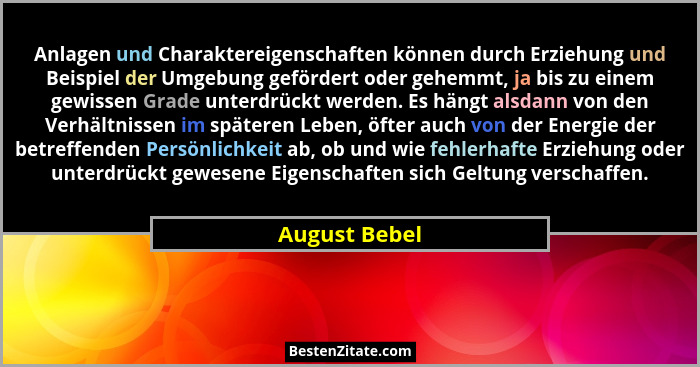 Anlagen und Charaktereigenschaften können durch Erziehung und Beispiel der Umgebung gefördert oder gehemmt, ja bis zu einem gewissen Grade unterdrückt werden. Es hängt alsdann von den Verhältnissen im späteren Leben, öfter auch von der Energie der betreffenden Persönlichkeit ab, ob und wie fehlerhafte Erziehung oder unterdrückt gewesene Eigenschaften sich Geltung verschaffen.

August Bebel

BestenZitate.com